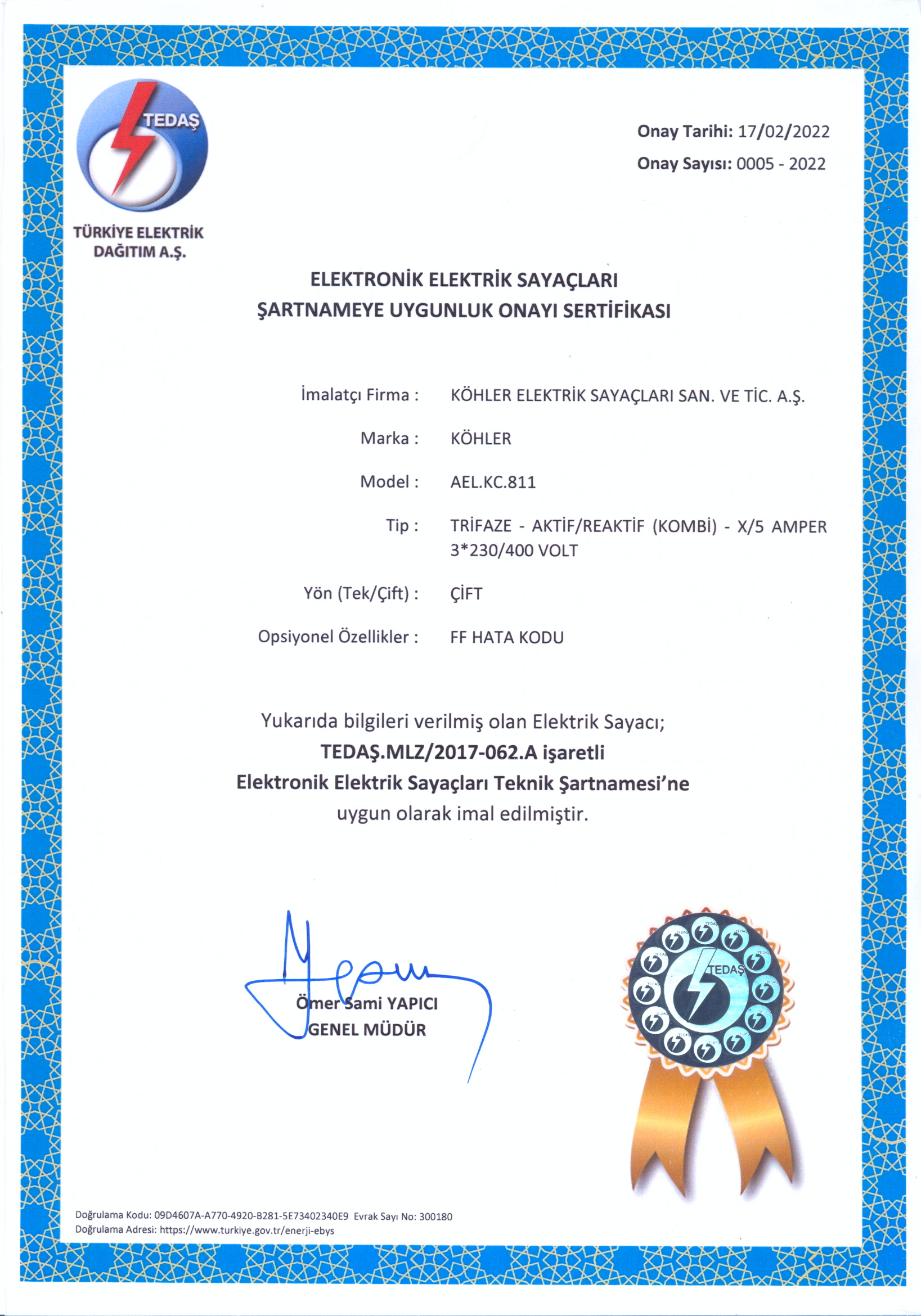 TEDAŞ

TÜRKİYE ELEKTRİK DAĞITIM A.Ş.

Onay Tarihi: 17/02/2022
Onay Sayısı: 0005 - 2022

ELEKTRONİK ELEKTRİK SAYAÇLARI
ŞARTNAMEYE UYGUNLUK ONAYI SERTİFİKASI

İmalatçı Firma : KÖHLER ELEKTRİK SAYAÇLARI SAN. VE TİC. A.Ş.

Marka : KÖHLER

Model : AEL.KC.811

Tip : TRİFAZE - AKTİF/REAKTİF (KOMBİ) - X/5 AMPER 3*230/400 VOLT

Yön (Tek/Çift) : ÇİFT

Opsiyonel Özellikler : FF HATA KODU

Yukarıda bilgileri verilmiş olan Elektrik Sayacı;
TEDAŞ.MLZ/2017-062.A işaretli
Elektronik Elektrik Sayaçları Teknik Şartnamesi'ne
uygun olarak imal edilmiştir.

Ömer Sami YAPICI
GENEL MÜDÜR

TEDAŞ

Doğrulama Kodu: 09D4607A-A770-4920-B281-5E73402340E9 Evrak Sayı No: 300180
Doğrulama Adresi: https://www.turkiye.gov.tr/enerji-ebys